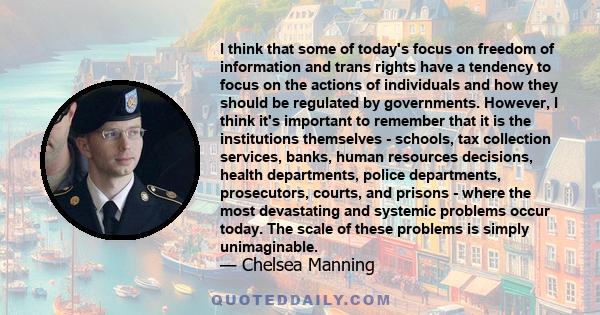 I think that some of today's focus on freedom of information and trans rights have a tendency to focus on the actions of individuals and how they should be regulated by governments. However, I think it's important to remember that it is the institutions themselves - schools, tax collection services, banks, human resources decisions, health departments, police departments, prosecutors, courts, and prisons - where the most devastating and systemic problems occur today. The scale of these problems is simply unimaginable.
— Chelsea Manning

QUOTEDDAILY.COM